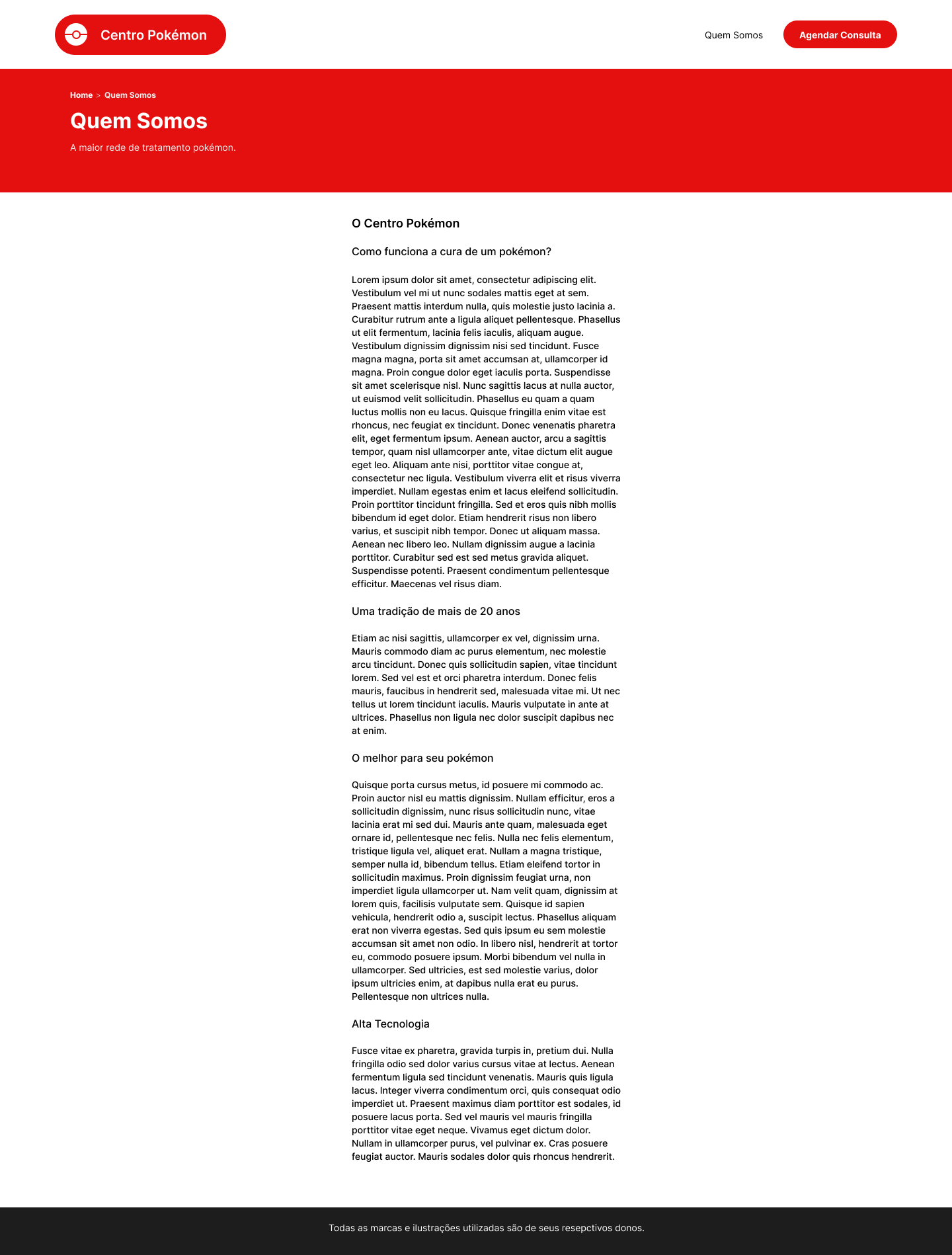 Centro Pokémon

Quem Somos

Agendar Consulta

Home > Quem Somos

Quem Somos

A maior rede de tratamento pokémon.

O Centro Pokémon

Como funciona a cura de um pokémon?

Lorem ipsum dolor sit amet, consectetur adipiscing elit. Vestibulum vel mi ut nunc sodales mattis eget at sem. Praesent mattis interdum nulla, quis molestie justo lacinia a. Curabitur rutrum ante a ligula aliquet pellentesque. Phasellus ut elit fermentum, lacinia felis iaculis, aliquam augue. Vestibulum dignissim dignissim nisi sed tincidunt. Fusce magna magna, porta sit amet accumsan at, ullamcorper id magna. Proin congue dolor eget iaculis porta. Suspendisse sit amet scelerisque nisl. Nunc sagittis lacus at nulla auctor, ut euismod velit sollicitudin. Phasellus eu quam a quam luctus mollis non eu lacus. Quisque fringilla enim vitae est rhoncus, nec feugiat ex tincidunt. Donec venenatis pharetra elit, eget fermentum ipsum. Aenean auctor, arcu a sagittis tempor, quam nisl ullamcorper ante, vitae dictum elit augue eget leo. Aliquam ante nisi, porttitor vitae congue at, consectetur nec ligula. Vestibulum viverra elit et risus viverra imperdiet. Nullam egestas enim et lacus eleifend sollicitudin. Proin porttitor tincidunt fringilla. Sed et eros quis nibh mollis bibendum id eget dolor. Etiam hendrerit risus non libero varius, et suscipit nibh tempor. Donec ut aliquam massa. Aenean nec libero leo. Nullam dignissim augue a lacinia porttitor. Curabitur sed est sed metus gravida aliquet. Suspendisse potenti. Praesent condimentum pellentesque efficitur. Maecenas vel risus diam.

Uma tradição de mais de 20 anos

Etiam ac nisi sagittis, ullamcorper ex vel, dignissim urna. Mauris commodo diam ac purus elementum, nec molestie arcu tincidunt. Donec quis sollicitudin sapien, vitae tincidunt lorem. Sed vel est et orci pharetra interdum. Donec felis mauris, faucibus in hendrerit sed, malesuada vitae mi. Ut nec tellus ut lorem tincidunt iaculis. Mauris vulputate in ante at ultrices. Phasellus non ligula nec dolor suscipit dapibus nec at enim.

O melhor para seu pokémon

Quisque porta cursus metus, id posuere mi commodo ac. Proin auctor nisl eu mattis dignissim. Nullam efficitur, eros a sollicitudin dignissim, nunc risus sollicitudin nunc, vitae lacinia erat mi sed dui. Mauris ante quam, malesuada eget ornare id, pellentesque nec felis. Nulla nec felis elementum, tristique ligula vel, aliquet erat. Nullam a magna tristique, semper nulla id, bibendum tellus. Etiam eleifend tortor in sollicitudin maximus. Proin dignissim feugiat urna, non imperdiet ligula ullamcorper ut. Nam velit quam, dignissim at lorem quis, facilisis vulputate sem. Quisque id sapien vehicula, hendrerit odio a, suscipit lectus. Phasellus aliquam erat non viverra egestas. Sed quis ipsum eu sem molestie accumsan sit amet non odio. In libero nisl, hendrerit at tortor eu, commodo posuere ipsum. Morbi bibendum vel nulla in ullamcorper. Sed ultricies, est sed molestie varius, dolor ipsum ultricies enim, at dapibus nulla erat eu purus. Pellentesque non ultrices nulla.

Alta Tecnologia

Fusce vitae ex pharetra, gravida turpis in, pretium dui. Nulla fringilla odio sed dolor varius cursus vitae at lectus. Aenean fermentum ligula sed tincidunt venenatis. Mauris quis ligula lacus. Integer viverra condimentum orci, quis consequat odio imperdiet ut. Praesent maximus diam porttitor est sodales, id posuere lacus porta. Sed vel mauris vel mauris fringilla porttitor vitae eget neque. Vivamus eget dictum dolor. Nullam in ullamcorper purus, vel pulvinar ex. Cras posuere feugiat auctor. Mauris sodales dolor quis rhoncus hendrerit.

Todas as marcas e ilustrações utilizadas são de seus resepctivos donos.